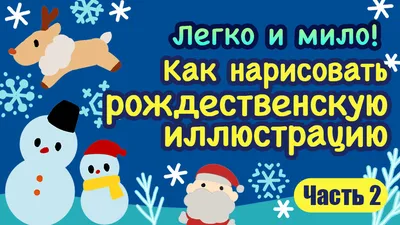 Легко и мило!
Как нарисовать рождественскую иллюстрацию

Часть 2